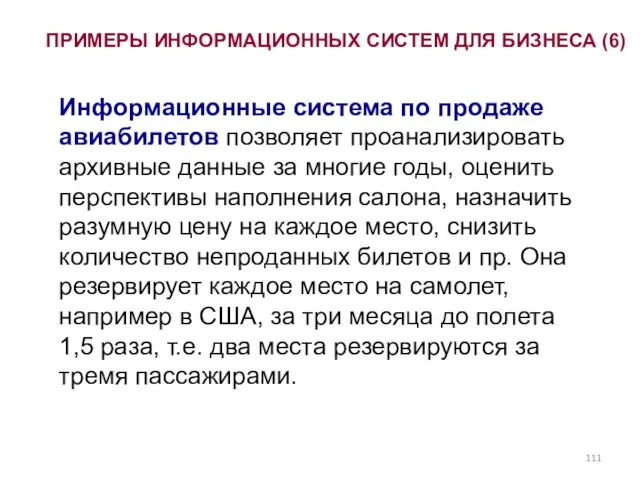 ПРИМЕРЫ ИНФОРМАЦИОННЫХ СИСТЕМ ДЛЯ БИЗНЕСА (6)

Информационные система по продаже авиабилетов позволяет проанализировать архивные данные за многие годы, оценить перспективы наполнения салона, назначить разумную цену на каждое место, снизить количество непроданных билетов и пр. Она резервирует каждое место на самолет, например в США, за три месяца до полета 1,5 раза, т.е. два места резервируются за тремя пассажирами.

111